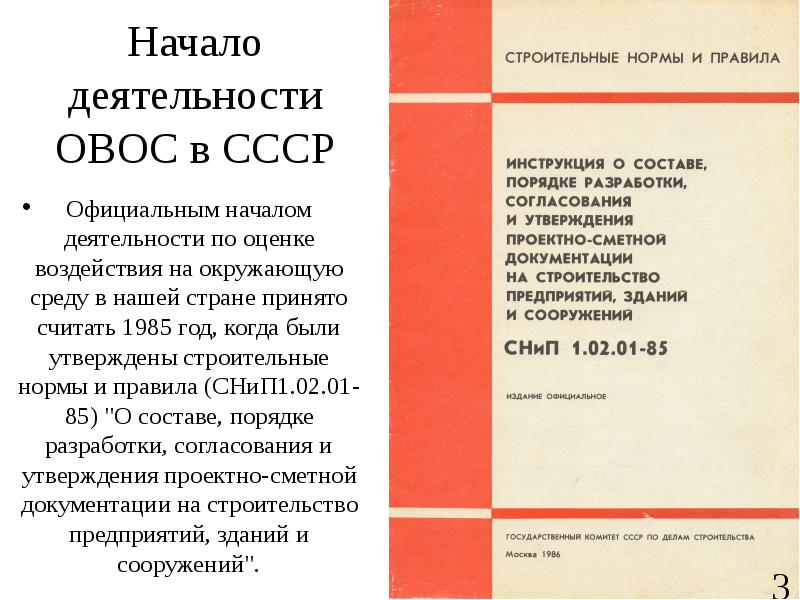 Начало деятельности ОВОС в СССР

• Официальным началом деятельности по оценке воздействия на окружающую среду в нашей стране принято считать 1985 год, когда были утверждены строительные нормы и правила (СНиП1.02.01-85) "О составе, порядке разработки, согласования и утверждения проектно-сметной документации на строительство предприятий, зданий и сооружений".

СТРОИТЕЛЬНЫЕ НОРМЫ И ПРАВИЛА

ИНСТРУКЦИЯ О СОСТАВЕ, ПОРЯДКЕ РАЗРАБОТКИ, СОГЛАСОВАНИЯ И УТВЕРЖДЕНИЯ ПРОЕКТНО-СМЕТНОЙ ДОКУМЕНТАЦИИ НА СТРОИТЕЛЬСТВО ПРЕДПРИЯТИЙ, ЗДАНИЙ И СООРУЖЕНИЙ

СНиП 1.02.01-85

ИЗДАНИЕ ОФИЦИАЛЬНОЕ

ГОСУДАРСТВЕННЫЙ КОМИТЕТ СССР ПО ДЕЛАМ СТРОИТЕЛЬСТВА

Москва 1986

3